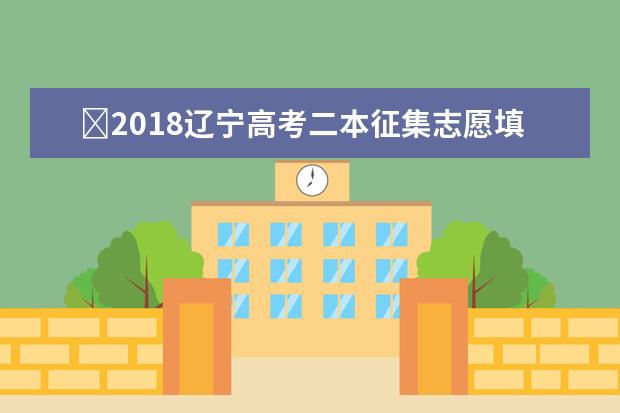 2018辽宁高考二本征集志愿填